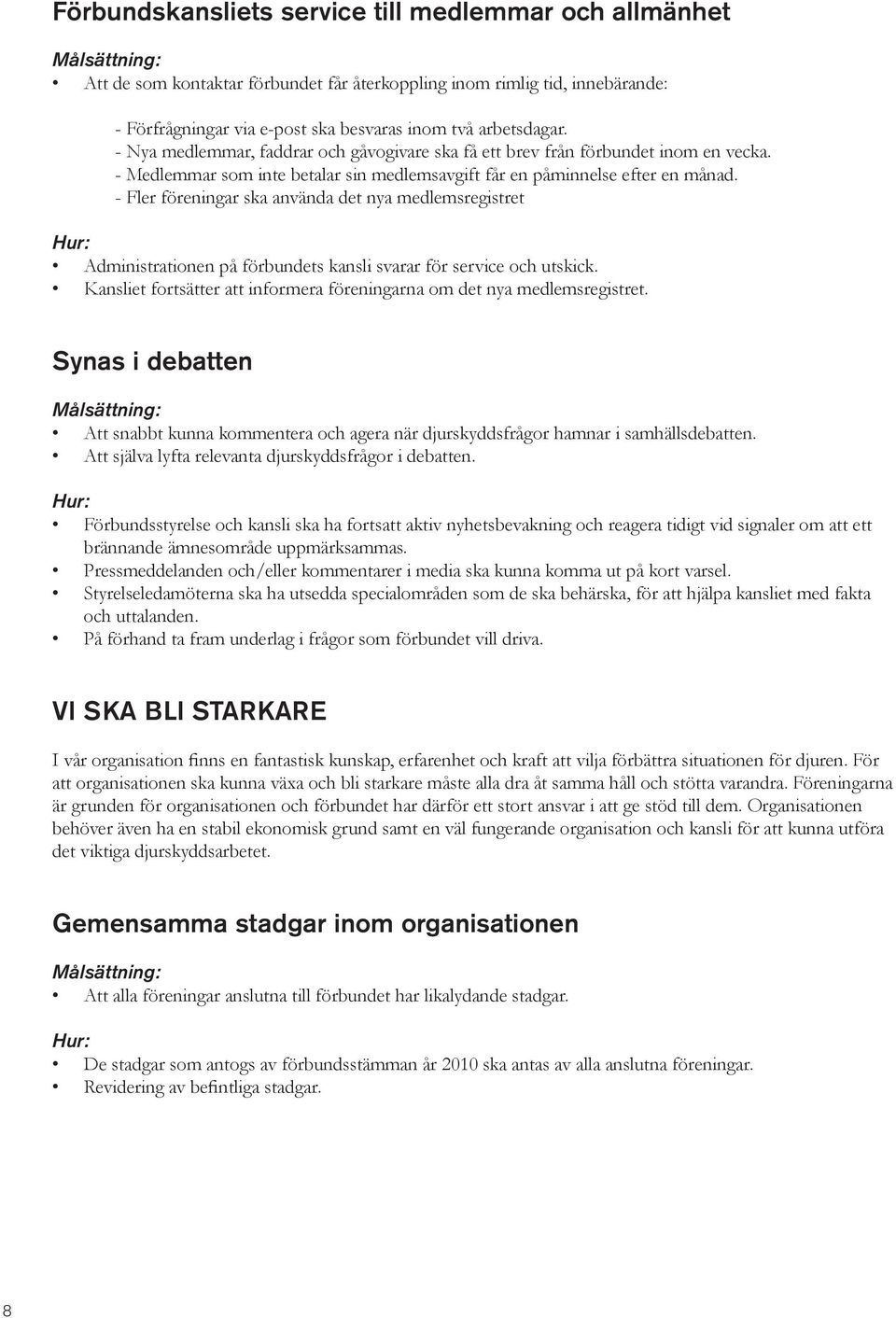 Förbundskansliets service till medlemmar och allmänhet

Målsättning:
• Att de som kontaktar förbundet får återkoppling inom rimlig tid, innebärande:

- Förfrågningar via e-post ska besvaras inom två arbetsdagar.
- Nya medlemmar, faddrar och gåvogivare ska få ett brev från förbundet inom en vecka.
- Medlemmar som inte betalar sin medlemsavgift får en påminnelse efter en månad.
- Fler föreningar ska använda det nya medlemsregistret

Hur:
• Administrationen på förbundets kansli svarar för service och utskick.
• Kansliet fortsätter att informera föreningarna om det nya medlemsregistret.

Synas i debatten

Målsättning:
• Att snabbt kunna kommentera och agera när djurskyddsfrågor hamnar i samhällsdebatten.
• Att själva lyfta relevanta djurskyddsfrågor i debatten.

Hur:
• Förbundsstyrelse och kansli ska ha fortsatt aktiv nyhetsbevakning och reagera tidigt vid signaler om att ett brännande ämnesområde uppmärksammas.
• Pressmeddelanden och/eller kommentarer i media ska kunna komma ut på kort varsel.
• Styrelseledamöterna ska ha utsedda specialområden som de ska behärska, för att hjälpa kansliet med fakta och uttalanden.
• På förhand ta fram underlag i frågor som förbundet vill driva.

VI SKA BLI STARKARE

I vår organisation finns en fantastisk kunskap, erfarenhet och kraft att vilja förbättra situationen för djuren. För att organisationen ska kunna växa och bli starkare måste alla dra åt samma håll och stötta varandra. Föreningarna är grunden för organisationen och förbundet har därför ett stort ansvar i att ge stöd till dem. Organisationen behöver även ha en stabil ekonomisk grund samt en väl fungerande organisation och kansli för att kunna utföra det viktiga djurskyddsarbetet.

Gemensamma stadgar inom organisationen

Målsättning:
• Att alla föreningar anslutna till förbundet har likalydande stadgar.

Hur:
• De stadgar som antogs av förbundsstämman år 2010 ska antas av alla anslutna föreningar.
• Revidering av befintliga stadgar.

8